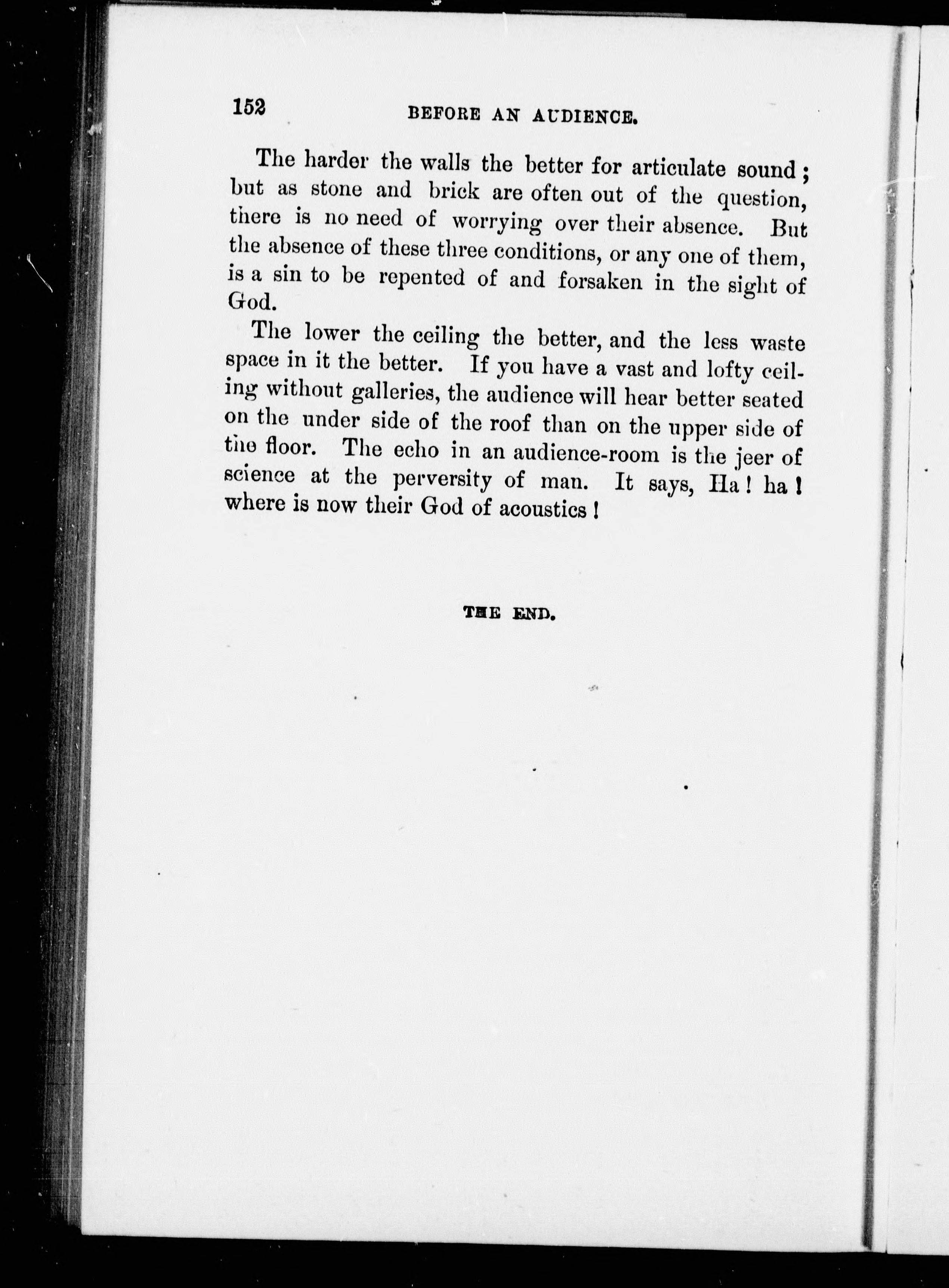 152 BEFORE AN AUDIENCE.

The harder the walls the better for articulate sound; but as stone and brick are often out of the question, there is no need of worrying over their absence. But the absence of these three conditions, or any one of them, is a sin to be repented of and forsaken in the sight of God.

The lower the ceiling the better, and the less waste space in it the better. If you have a vast and lofty ceiling without galleries, the audience will hear better seated on the under side of the roof than on the upper side of the floor. The echo in an audience-room is the jeer of science at the perversity of man. It says, Ha! ha! where is now their God of acoustics!

THE END.